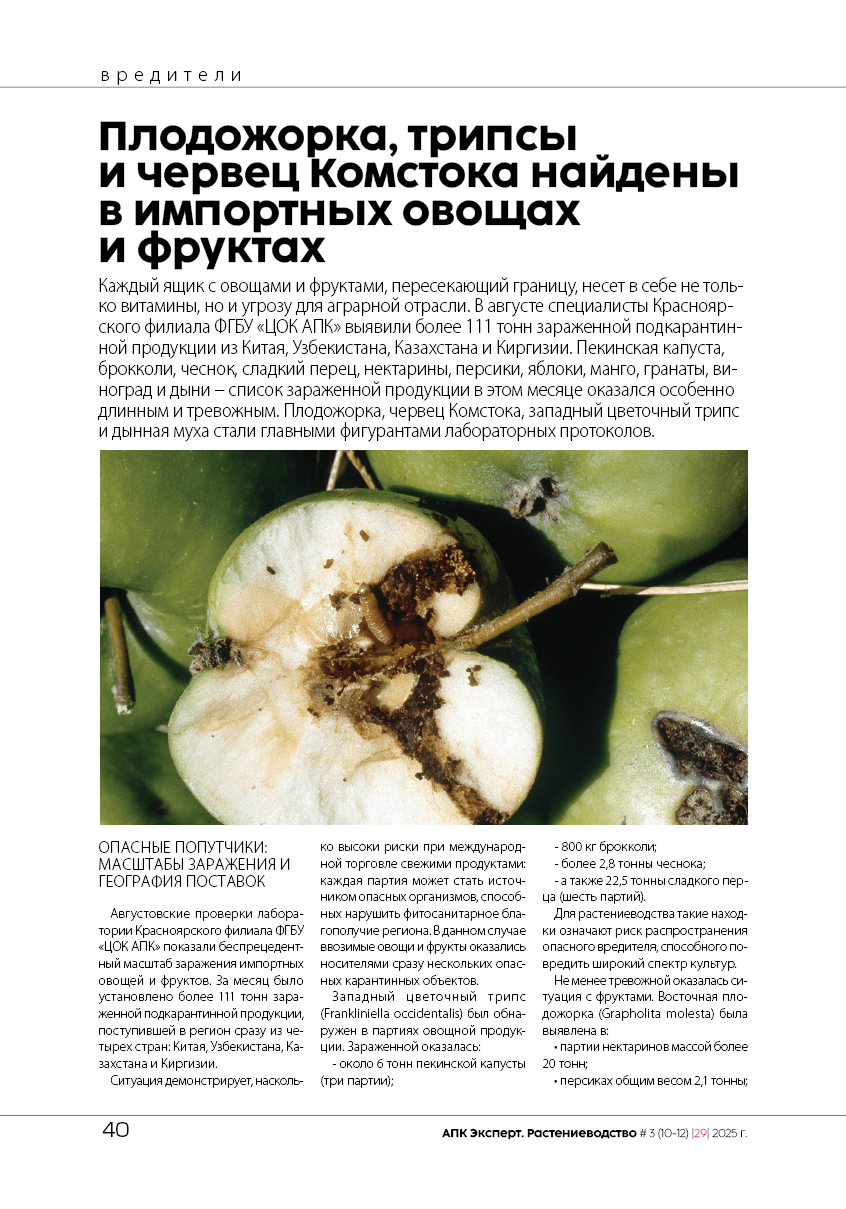 вредители

Плодожорка, трипсы и червец Комстока найдены в импортных овощах и фруктах

Каждый ящик с овощами и фруктами, пересекающий границу, несет в себе не только витамины, но и угрозу для аграрной отрасли. В августе специалисты Красноярского филиала ФГБУ «ЦОК АПК» выявили более 111 тонн зараженной подкарантинной продукции из Китая, Узбекистана, Казахстана и Киргизии. Пекинская капуста, брокколи, чеснок, сладкий перец, нектарины, персики, яблоки, манго, гранаты, виноград и дыни – список зараженной продукции в этом месяце оказался особенно длинным и тревожным. Плодожорка, червец Комстока, западный цветочный трипс и дынная муха стали главными фигурантами лабораторных протоколов.

ОПАСНЫЕ ПОПУТЧИКИ: МАСШТАБЫ ЗАРАЖЕНИЯ И ГЕОГРАФИЯ ПОСТАВОК

Августовские проверки лаборатории Красноярского филиала ФГБУ «ЦОК АПК» показали беспрецедентный масштаб заражения импортных овощей и фруктов. За месяц было установлено более 111 тонн зараженной подкарантинной продукции, поступившей в регион сразу из четырех стран: Китая, Узбекистана, Казахстана и Киргизии.

Ситуация демонстрирует, насколько высоки риски при международной торговле свежими продуктами: каждая партия может стать источником опасных организмов, способных нарушить фитосанитарное благополучие региона. В данном случае ввозимые овощи и фрукты оказались носителями сразу нескольких опасных карантинных объектов.

Западный цветочный трипс (Frankliniella occidentalis) был обнаружен в партиях овощной продукции. Зараженной оказалась:

- около 6 тонн пекинской капусты (три партии);

- 800 кг брокколи;

- более 2,8 тонны чеснока;

- а также 22,5 тонны сладкого перца (шесть партий).

Для растениеводства такие находки означают риск распространения опасного вредителя, способного повредить широкий спектр культур.

Не менее тревожной оказалась ситуация с фруктами. Восточная плодожорка (Grapholita molesta) была выявлена в:

• партии нектаринов массой более 20 тонн;

• персиках общим весом 2,1 тонны;

40

АПК Эксперт. Растениеводство # 3 (10-12) |29| 2025 г.